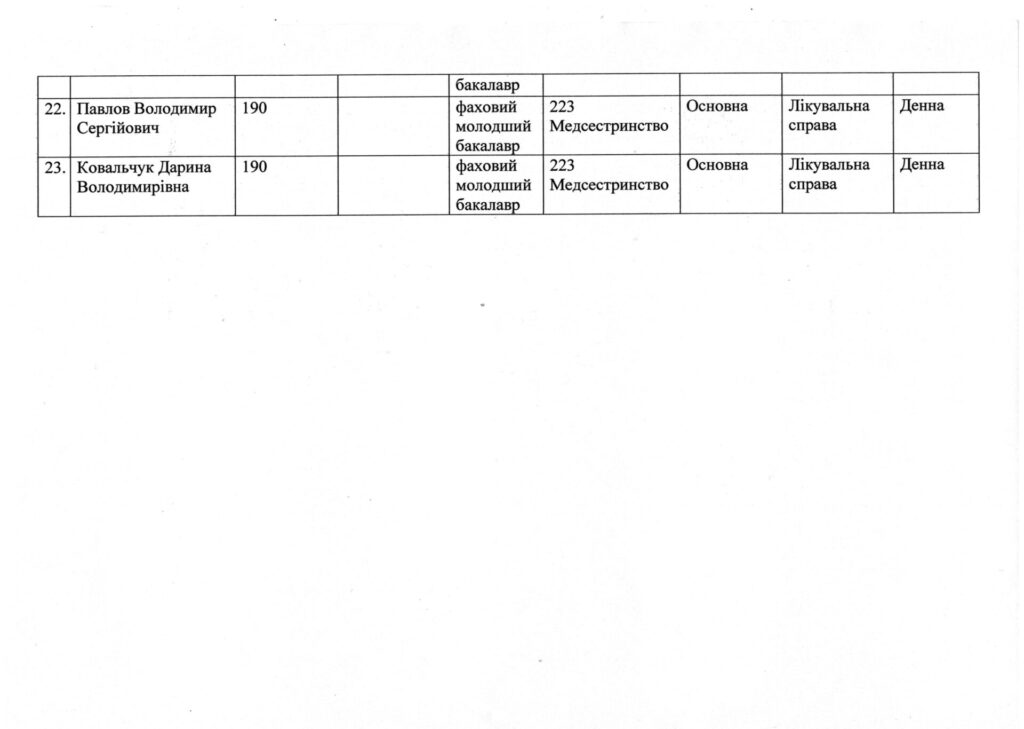 |  |  |  |  | бакалавр |  |  |  |  |
|---|---|---|---|---|---|---|---|---|
| 22. | Павлов Володимир Сергійович | 190 |  | фаховий молодший бакалавр | 223 Медсестринство | Основна | Лікувальна справа | Денна |
| 23. | Ковальчук Дарина Володимирівна | 190 |  | фаховий молодший бакалавр | 223 Медсестринство | Основна | Лікувальна справа | Денна |